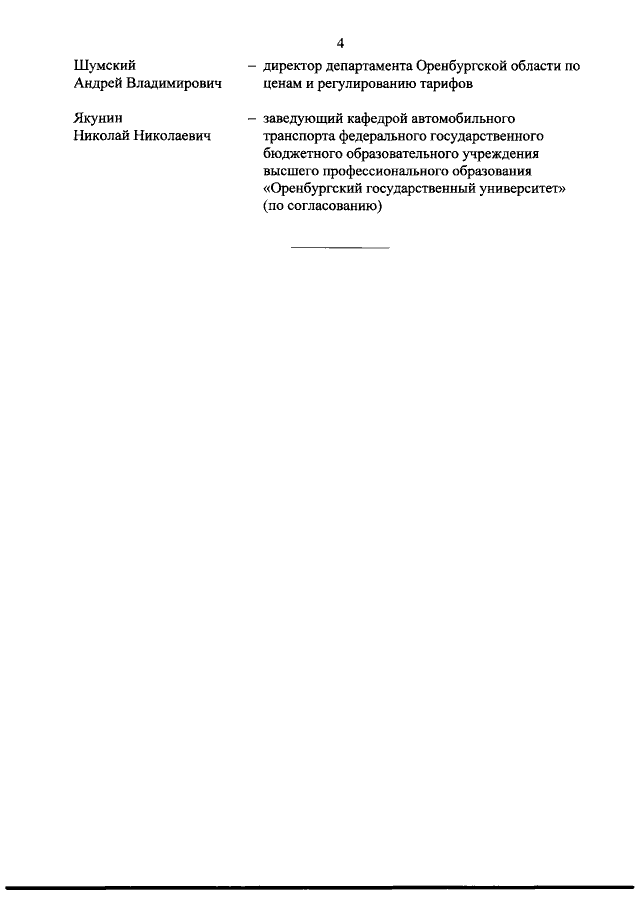 4

Шумский
Андрей Владимирович

– директор департамента Оренбургской области по ценам и регулированию тарифов

Якунин
Николай Николаевич

– заведующий кафедрой автомобильного транспорта федерального государственного бюджетного образовательного учреждения высшего профессионального образования «Оренбургский государственный университет» (по согласованию)